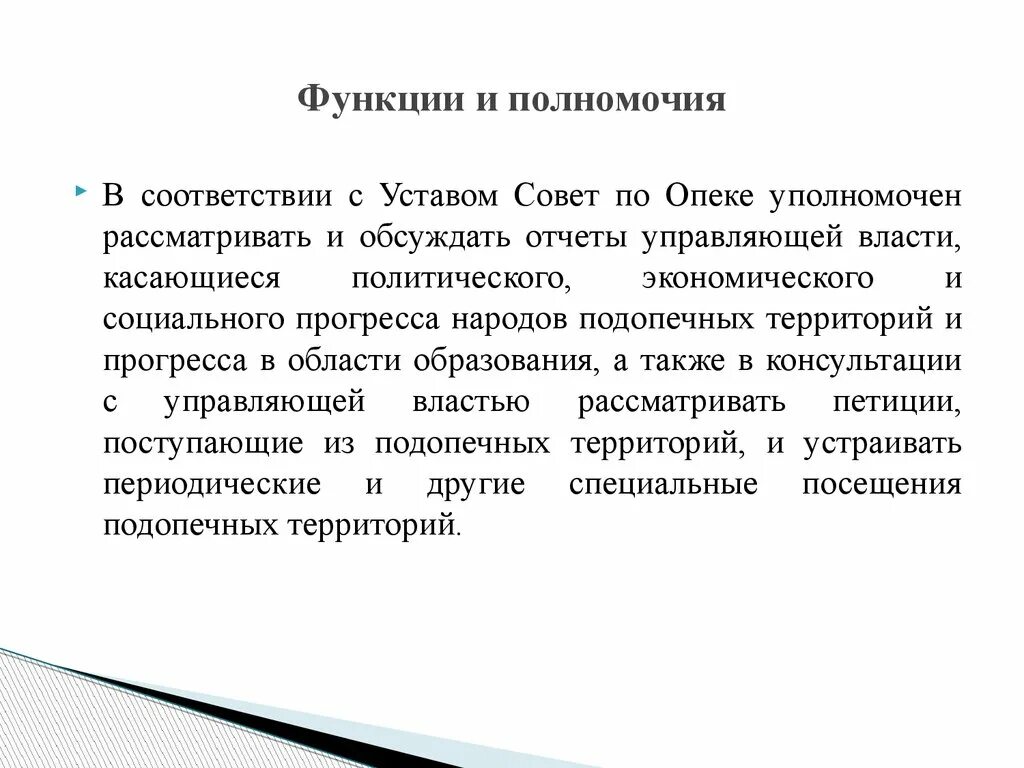 Функции и полномочия

В соответствии с Уставом Совет по Опеке уполномочен рассматривать и обсуждать отчеты управляющей власти, касающиеся политического, экономического и социального прогресса народов подопечных территорий и прогресса в области образования, а также в консультации с управляющей властью рассматривать петиции, поступающие из подопечных территорий, и устраивать периодические и другие специальные посещения подопечных территорий.